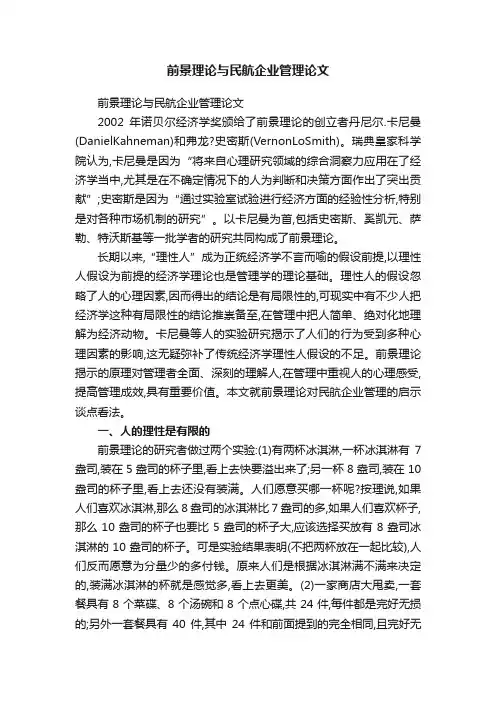 前景理论与民航企业管理论文

前景理论与民航企业管理论文

2002 年诺贝尔经济学奖颁给了前景理论的创立者丹尼尔.卡尼曼(DanielKahneman)和弗龙?史密斯(VernonLoSmith)。瑞典皇家科学院认为,卡尼曼是因为“将来自心理研究领域的综合洞察力应用在了经济学当中,尤其是在不确定情况下的人为判断和决策方面作出了突出贡献”;史密斯是因为“通过实验室试验进行经济方面的经验性分析,特别是对各种市场机制的研究”。以卡尼曼为首,包括史密斯、奚凯元、萨勒、特沃斯基等一批学者的研究共同构成了前景理论。

长期以来,“理性人”成为正统经济学不言而喻的假设前提,以理性人假设为前提的经济学理论也是管理学的理论基础。理性人的假设忽略了人的心理因素,因而得出的结论是有局限性的,可现实中有不少人把经济学这种有局限性的结论推崇备至,在管理中把人简单、绝对化地理解为经济动物。卡尼曼等人的实验研究揭示了人们的行为受到多种心理因素的影响,这无疑弥补了传统经济学理性人假设的不足。前景理论揭示的原理对管理者全面、深刻的理解人,在管理中重视人的心理感受,提高管理成效,具有重要价值。本文就前景理论对民航企业管理的启示谈点看法。

一、人的理性是有限的

前景理论的研究者做过两个实验:(1)有两杯冰淇淋,一杯冰淇淋有 7 盎司,装在 5 盎司的杯子里,看上去快要溢出来了;另一杯 8 盎司,装在 10 盎司的杯子里,看上去还没有装满。人们愿意买哪一杯呢?按理说,如果人们喜欢冰淇淋,那么 8 盎司的冰淇淋比 7 盎司的多,如果人们喜欢杯子,那么 10 盎司的杯子也要比 5 盎司的杯子大,应该选择买放有 8 盎司冰淇淋的 10 盎司的杯子。可是实验结果表明(不把两杯放在一起比较),人们反而愿意为分量少的多付钱。原来人们是根据冰淇淋满不满来决定的,装满冰淇淋的杯就是感觉多,看上去更美。(2)一家商店大甩卖,一套餐具有 8 个菜碟、8 个汤碗和 8 个点心碟,共 24 件,每件都是完好无损的;另外一套餐具有 40 件,其中 24 件和前面提到的完全相同,且完好无